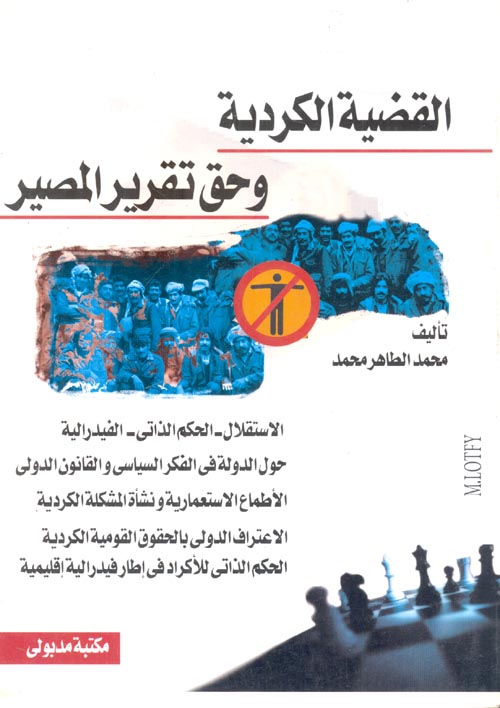 القضية الكردية
وحق تقرير المصير

تأليف
محمد الطاهر محمد

الاستقلال - الحكم الذاتى - الفيدرالية
حول الدولة فى الفكر السياسى و القانون الدولى
الأطماع الاستعمارية و نشأة المشكلة الكردية
الاعتراف الدولى بالحقوق القومية الكردية
الحكم الذاتى للأكراد فى إطار فيدرالية إقليمية

M.LOTFY

مكتبة مدبولى